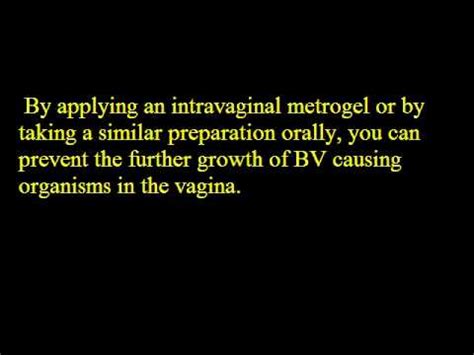 By applying an intravaginal metrogel or by taking a similar preparation orally, you can prevent the further growth of BV causing organisms in the vagina.